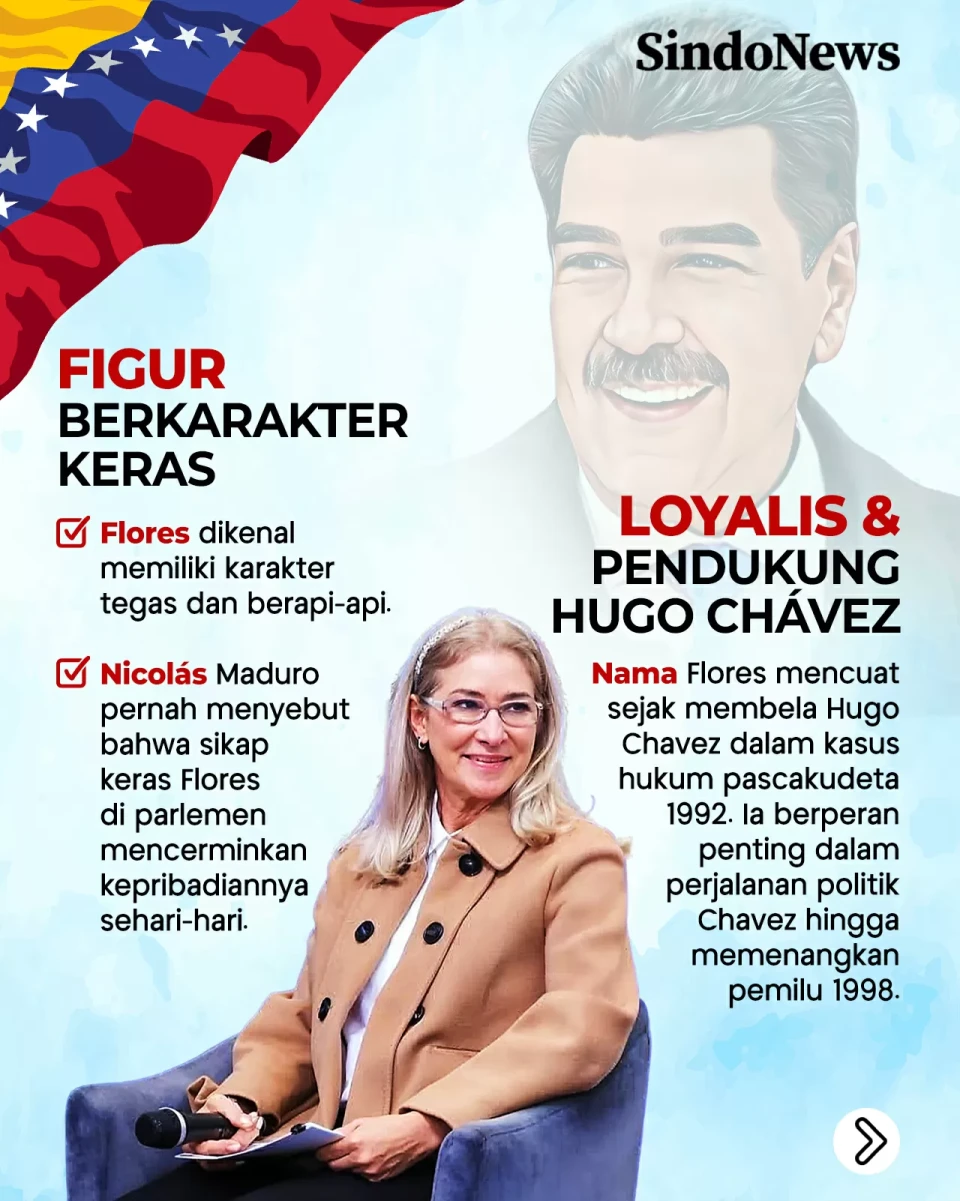 SindoNews

FIGUR BERKARAKTER KERAS

Flores dikenal memiliki karakter tegas dan berapi-api.

Nicolás Maduro pernah menyebut bahwa sikap keras Flores di parlemen mencerminkan kepribadiannya sehari-hari.

LOYALIS & PENDUKUNG HUGO CHÁVEZ

Nama Flores mencuat sejak membela Hugo Chavez dalam kasus hukum pascakudeta 1992. Ia berperan penting dalam perjalanan politik Chavez hingga memenangkan pemilu 1998.